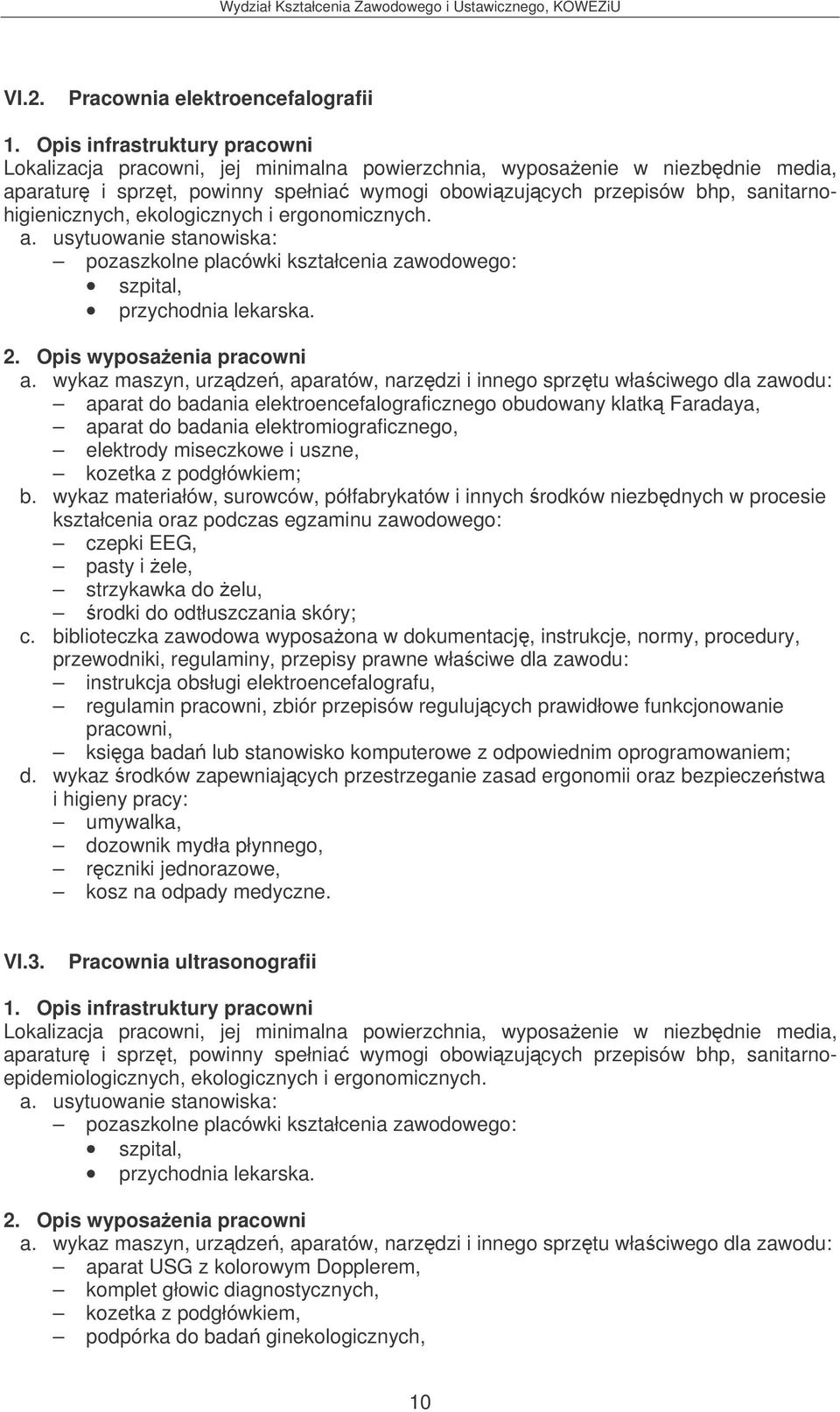 Wydział Kształcenia Zawodowego i Ustawicznego, KOWEZiU

VI.2. Pracownia elektroencefalografii

1. Opis infrastruktury pracowni
Lokalizacja pracowni, jej minimalna powierzchnia, wyposażenie w niezbędnie media, aparaturę i sprzęt, powinny spełniać wymogi obowiązujących przepisów bhp, sanitarno-higienicznych, ekologicznych i ergonomicznych.
a. usytuowanie stanowiska:
– pozaszkolne placówki kształcenia zawodowego:
• szpital,
• przychodnia lekarska.

2. Opis wyposażenia pracowni
a. wykaz maszyn, urządzeń, aparatów, narzędzi i innego sprzętu właściwego dla zawodu:
– aparat do badania elektroencefalograficznego obudowany klatką Faradaya,
– aparat do badania elektromiograficznego,
– elektrody miseczkowe i uszne,
– kozetka z podgłówkiem;
b. wykaz materiałów, surowców, półfabrykatów i innych środków niezbędnych w procesie kształcenia oraz podczas egzaminu zawodowego:
– czepki EEG,
– pasty i żele,
– strzykawka do żelu,
– środki do odtłuszczania skóry;
c. biblioteczka zawodowa wyposażona w dokumentację, instrukcje, normy, procedury, przewodniki, regulaminy, przepisy prawne właściwe dla zawodu:
– instrukcja obsługi elektroencefalografu,
– regulamin pracowni, zbiór przepisów regulujących prawidłowe funkcjonowanie pracowni,
– księga badań lub stanowisko komputerowe z odpowiednim oprogramowaniem;
d. wykaz środków zapewniających przestrzeganie zasad ergonomii oraz bezpieczeństwa i higieny pracy:
– umywalka,
– dozownik mydła płynnego,
– ręczniki jednorazowe,
– kosz na odpady medyczne.

VI.3. Pracownia ultrasonografii

1. Opis infrastruktury pracowni
Lokalizacja pracowni, jej minimalna powierzchnia, wyposażenie w niezbędnie media, aparaturę i sprzęt, powinny spełniać wymogi obowiązujących przepisów bhp, sanitarno-epidemiologicznych, ekologicznych i ergonomicznych.
a. usytuowanie stanowiska:
– pozaszkolne placówki kształcenia zawodowego:
• szpital,
• przychodnia lekarska.

2. Opis wyposażenia pracowni
a. wykaz maszyn, urządzeń, aparatów, narzędzi i innego sprzętu właściwego dla zawodu:
– aparat USG z kolorowym Dopplerem,
– komplet głowic diagnostycznych,
– kozetka z podgłówkiem,
– podpórka do badań ginekologicznych,

10